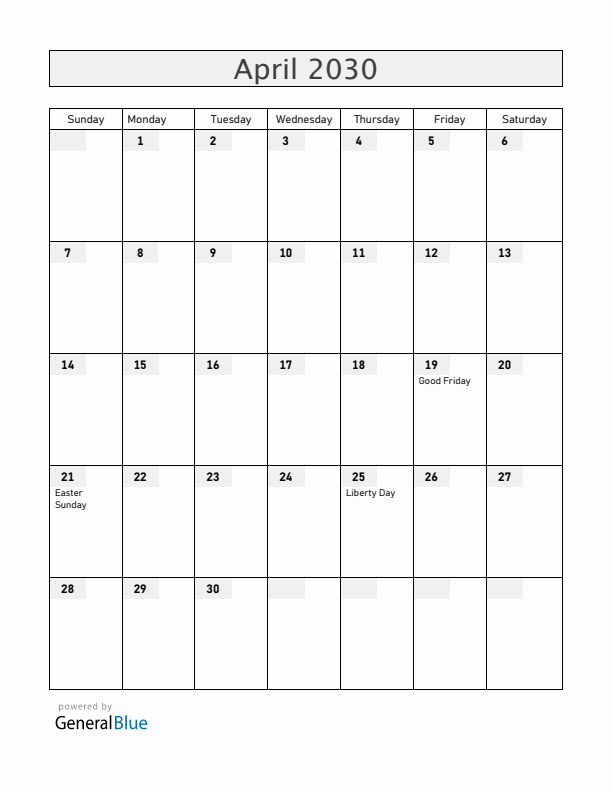 April 2030

| Sunday | Monday | Tuesday | Wednesday | Thursday | Friday | Saturday |
|---|---|---|---|---|---|---|
| | 1 | 2 | 3 | 4 | 5 | 6 |
| 7 | 8 | 9 | 10 | 11 | 12 | 13 |
| 14 | 15 | 16 | 17 | 18 | 19 Good Friday | 20 |
| 21 Easter Sunday | 22 | 23 | 24 | 25 Liberty Day | 26 | 27 |
| 28 | 29 | 30 | | | | |

powered by
GeneralBlue